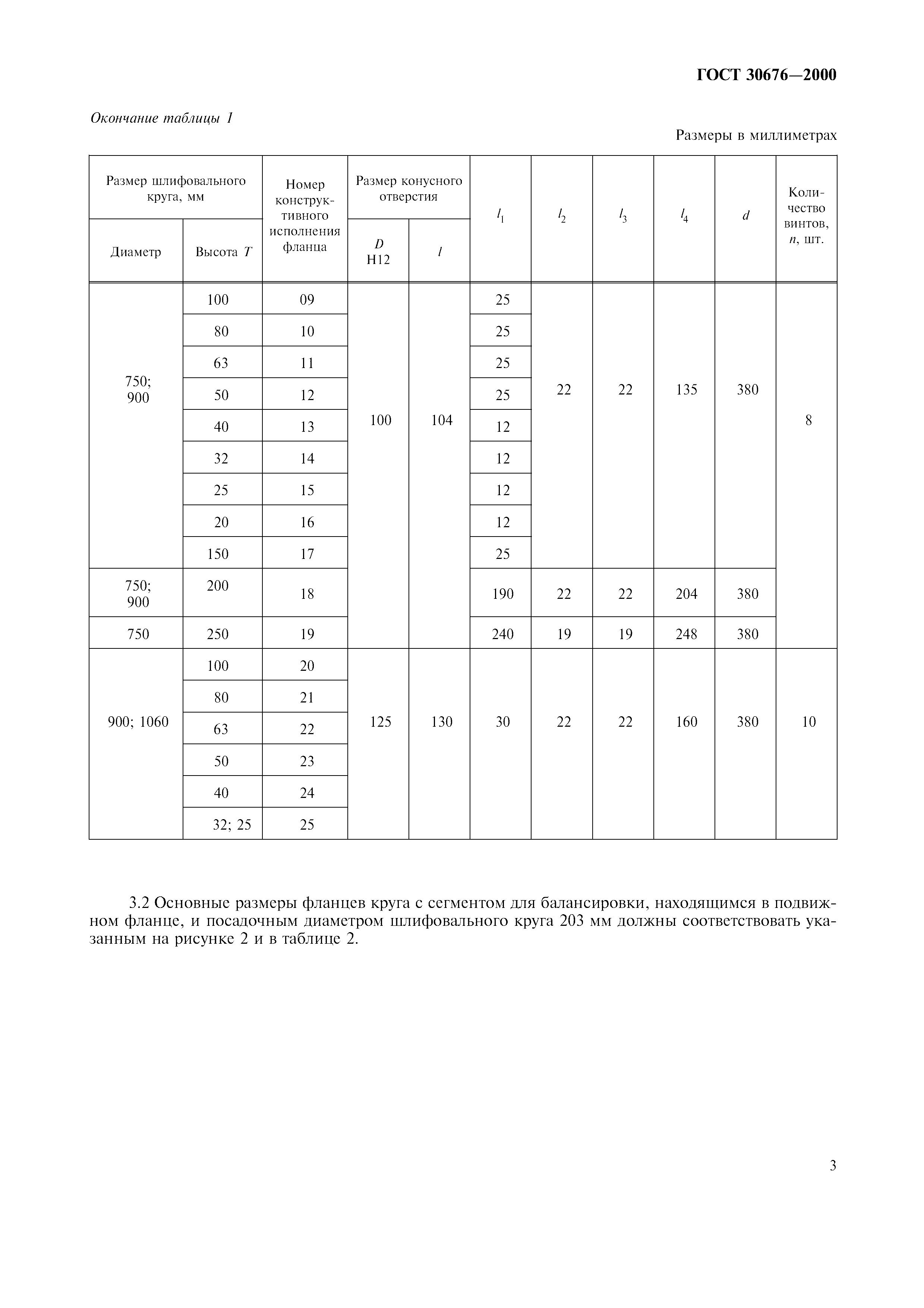 ГОСТ 30676—2000

Окончание таблицы 1

Размеры в миллиметрах

| Размер шлифовального круга, мм Диаметр | Размер шлифовального круга, мм Высота $T$ | Номер конструктивного исполнения фланца | Размер конусного отверстия $D$ H12 | Размер конусного отверстия $l$ | $l_1$ | $l_2$ | $l_3$ | $l_4$ | $d$ | Количество винтов, $n$, шт. |
|---|---|---|---|---|---|---|---|---|---|---|
| 750; 900 | 100 | 09 | 100 | 104 | 25 | 22 | 22 | 135 | 380 | 8 |
| | 80 | 10 | | | 25 | | | | | |
| | 63 | 11 | | | 25 | | | | | |
| | 50 | 12 | | | 25 | | | | | |
| | 40 | 13 | | | 12 | | | | | |
| | 32 | 14 | | | 12 | | | | | |
| | 25 | 15 | | | 12 | | | | | |
| | 20 | 16 | | | 12 | | | | | |
| | 150 | 17 | | | 25 | | | | | |
| 750; 900 | 200 | 18 | | | 190 | 22 | 22 | 204 | 380 | |
| 750 | 250 | 19 | | | 240 | 19 | 19 | 248 | 380 | |
| 900; 1060 | 100 | 20 | 125 | 130 | 30 | 22 | 22 | 160 | 380 | 10 |
| | 80 | 21 | | | | | | | | |
| | 63 | 22 | | | | | | | | |
| | 50 | 23 | | | | | | | | |
| | 40 | 24 | | | | | | | | |
| | 32; 25 | 25 | | | | | | | | |

3.2 Основные размеры фланцев круга с сегментом для балансировки, находящимся в подвижном фланце, и посадочным диаметром шлифовального круга 203 мм должны соответствовать указанным на рисунке 2 и в таблице 2.

3